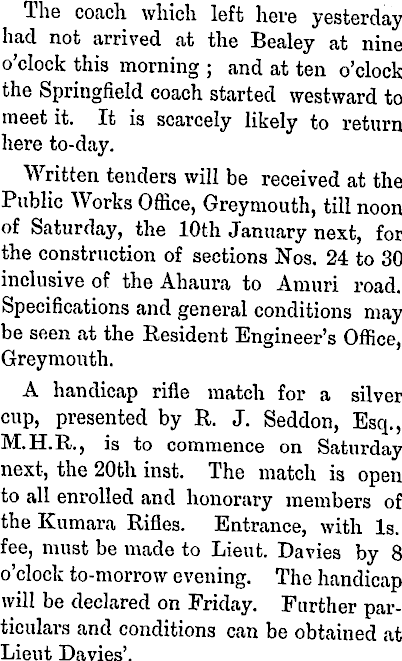 The coach which left here yesterday had not arrived at the Bealey at nine o'clock this morning; and at ten o'clock the Springfield coach started westward to meet it. It is scarcely likely to return here to-day.

Written tenders will be received at the Public Works Office, Greymouth, till noon of Saturday, the 10th January next, for the construction of sections Nos. 24 to 30 inclusive of the Ahaura to Amuri road. Specifications and general conditions may be seen at the Resident Engineer's Office, Greymouth.

A handicap rifle match for a silver cup, presented by R. J. Seddon, Esq., M.H.R., is to commence on Saturday next, the 20th inst. The match is open to all enrolled and honorary members of the Kumara Rifles. Entrance, with 1s. fee, must be made to Lieut. Davies by 8 o'clock to-morrow evening. The handicap will be declared on Friday. Further particulars and conditions can be obtained at Lieut Davies'.